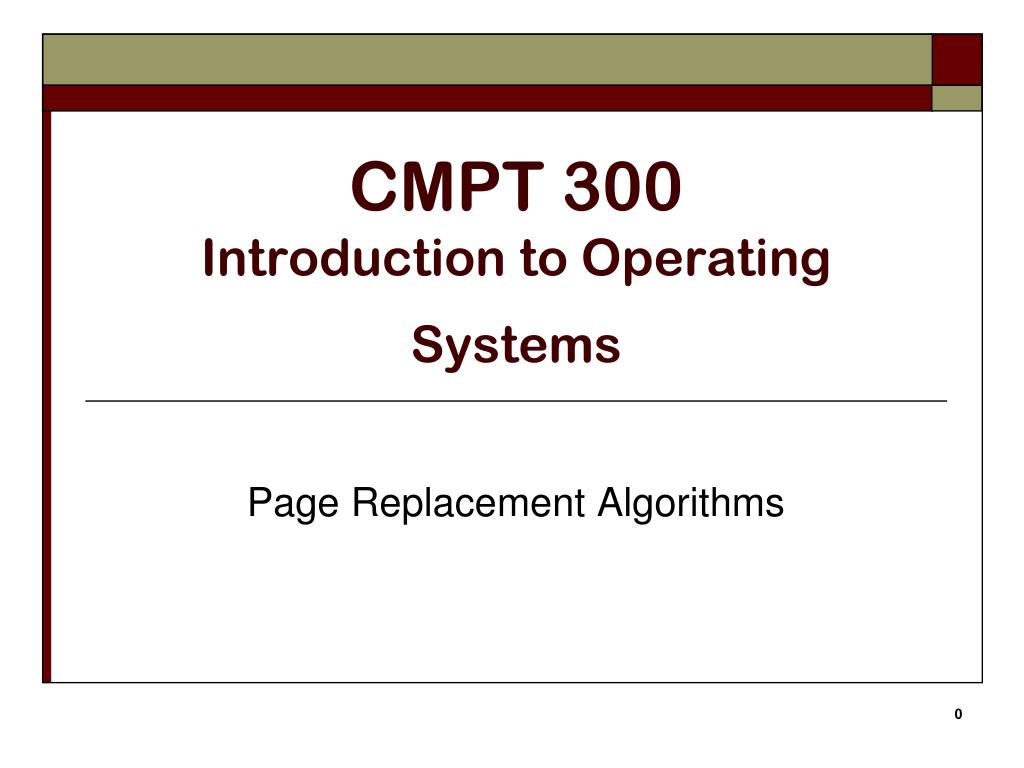 CMPT 300
Introduction to Operating Systems

Page Replacement Algorithms

0